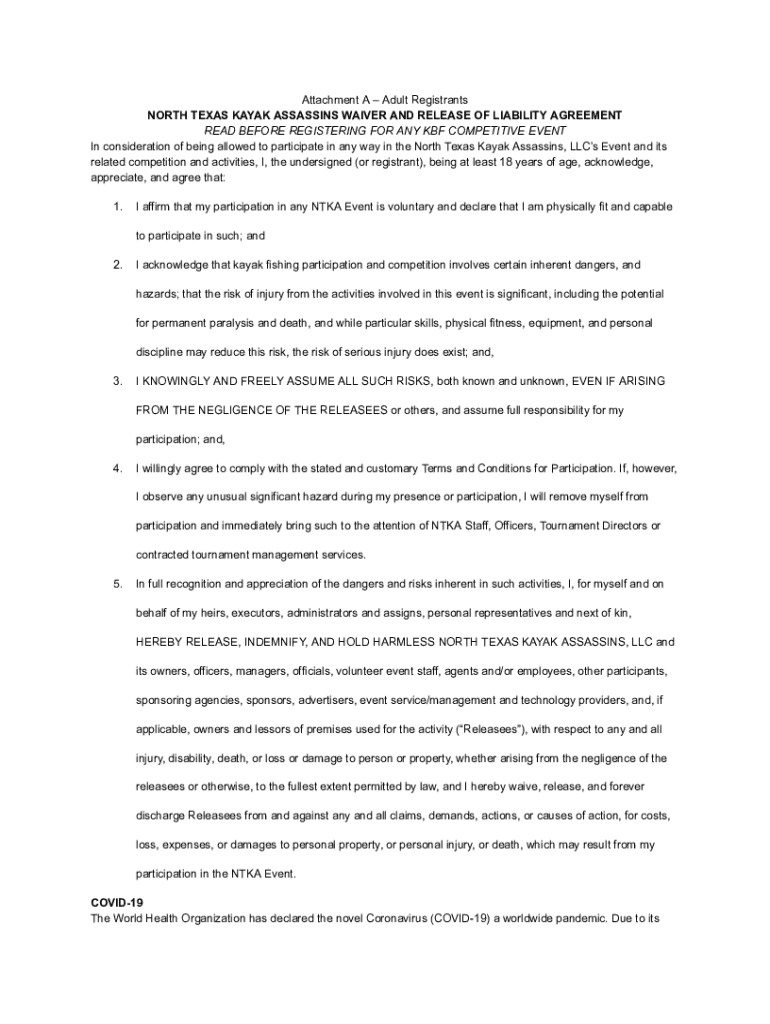 Attachment A – Adult Registrants
NORTH TEXAS KAYAK ASSASSINS WAIVER AND RELEASE OF LIABILITY AGREEMENT
READ BEFORE REGISTERING FOR ANY KBF COMPETITIVE EVENT
In consideration of being allowed to participate in any way in the North Texas Kayak Assassins, LLC's Event and its related competition and activities, I, the undersigned (or registrant), being at least 18 years of age, acknowledge, appreciate, and agree that:

1. I affirm that my participation in any NTKA Event is voluntary and declare that I am physically fit and capable to participate in such; and

2. I acknowledge that kayak fishing participation and competition involves certain inherent dangers, and hazards; that the risk of injury from the activities involved in this event is significant, including the potential for permanent paralysis and death, and while particular skills, physical fitness, equipment, and personal discipline may reduce this risk, the risk of serious injury does exist; and,

3. I KNOWINGLY AND FREELY ASSUME ALL SUCH RISKS, both known and unknown, EVEN IF ARISING FROM THE NEGLIGENCE OF THE RELEASEES or others, and assume full responsibility for my participation; and,

4. I willingly agree to comply with the stated and customary Terms and Conditions for Participation. If, however, I observe any unusual significant hazard during my presence or participation, I will remove myself from participation and immediately bring such to the attention of NTKA Staff, Officers, Tournament Directors or contracted tournament management services.

5. In full recognition and appreciation of the dangers and risks inherent in such activities, I, for myself and on behalf of my heirs, executors, administrators and assigns, personal representatives and next of kin, HEREBY RELEASE, INDEMNIFY, AND HOLD HARMLESS NORTH TEXAS KAYAK ASSASSINS, LLC and its owners, officers, managers, officials, volunteer event staff, agents and/or employees, other participants, sponsoring agencies, sponsors, advertisers, event service/management and technology providers, and, if applicable, owners and lessors of premises used for the activity ("Releasees"), with respect to any and all injury, disability, death, or loss or damage to person or property, whether arising from the negligence of the releasees or otherwise, to the fullest extent permitted by law, and I hereby waive, release, and forever discharge Releasees from and against any and all claims, demands, actions, or causes of action, for costs, loss, expenses, or damages to personal property, or personal injury, or death, which may result from my participation in the NTKA Event.

COVID-19
The World Health Organization has declared the novel Coronavirus (COVID-19) a worldwide pandemic. Due to its